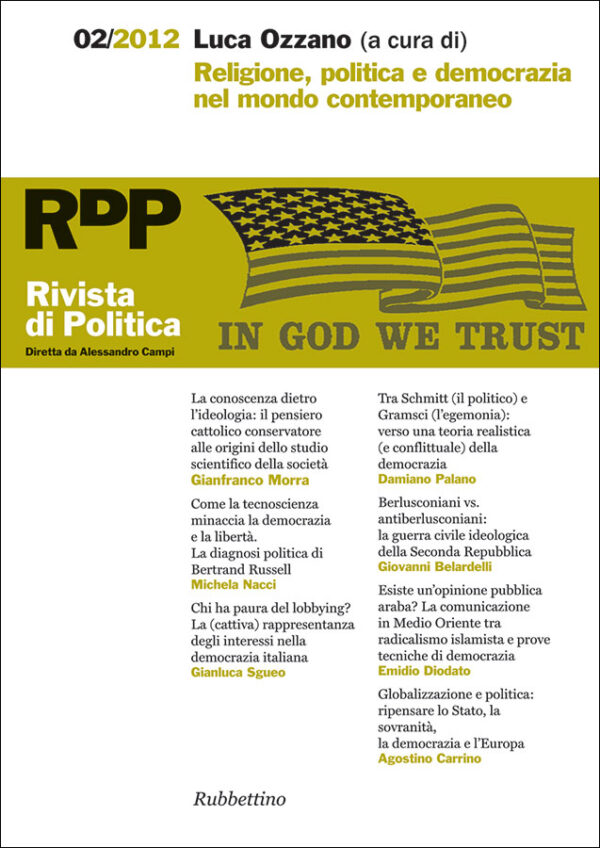 02/2012 Luca Ozzano (a cura di)
Religione, politica e democrazia nel mondo contemporaneo

RdP

Rivista di Politica
Diretta da Alessandro Campi

IN GOD WE TRUST

La conoscenza dietro l'ideologia: il pensiero cattolico conservatore alle origini dello studio scientifico della società
Gianfranco Morra

Come la tecnoscienza minaccia la democrazia e la libertà. La diagnosi politica di Bertrand Russell
Michela Nacci

Chi ha paura del lobbying? La (cattiva) rappresentanza degli interessi nella democrazia italiana
Gianluca Sgueo

Tra Schmitt (il politico) e Gramsci (l'egemonia): verso una teoria realistica (e conflittuale) della democrazia
Damiano Palano

Berlusconiani vs. antiberlusconiani: la guerra civile ideologica della Seconda Repubblica
Giovanni Belardelli

Esiste un'opinione pubblica araba? La comunicazione in Medio Oriente tra radicalismo islamista e prove tecniche di democrazia
Emidio Diodato

Globalizzazione e politica: ripensare lo Stato, la sovranità, la democrazia e l'Europa
Agostino Carrino

Rubbettino